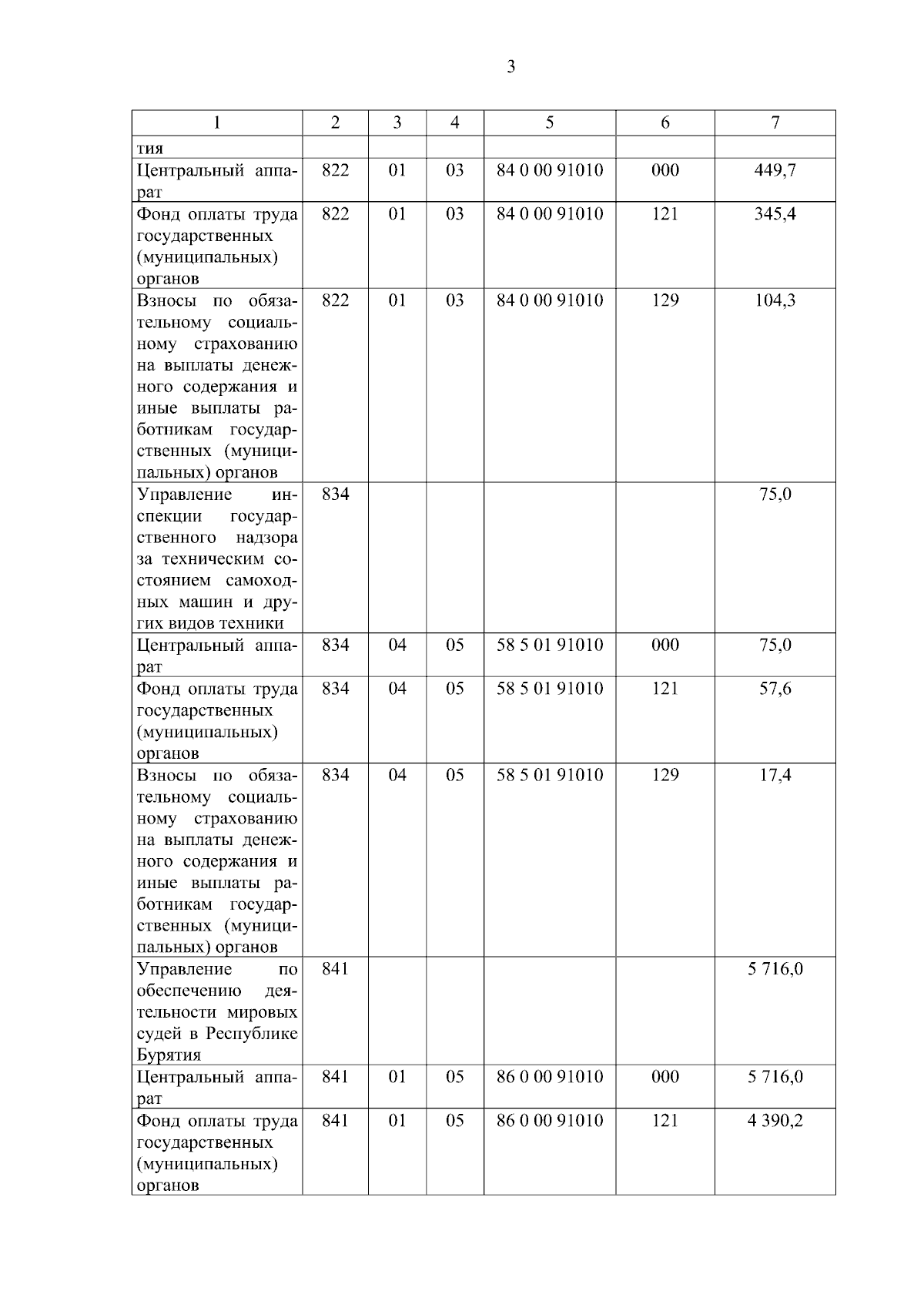 3

| 1 | 2 | 3 | 4 | 5 | 6 | 7 |
|---|---|---|---|---|---|---|
| тия | | | | | | |
| Центральный аппарат | 822 | 01 | 03 | 84 0 00 91010 | 000 | 449,7 |
| Фонд оплаты труда государственных (муниципальных) органов | 822 | 01 | 03 | 84 0 00 91010 | 121 | 345,4 |
| Взносы по обязательному социальному страхованию на выплаты денежного содержания и иные выплаты работникам государственных (муниципальных) органов | 822 | 01 | 03 | 84 0 00 91010 | 129 | 104,3 |
| Управление инспекции государственного надзора за техническим состоянием самоходных машин и других видов техники | 834 | | | | | 75,0 |
| Центральный аппарат | 834 | 04 | 05 | 58 5 01 91010 | 000 | 75,0 |
| Фонд оплаты труда государственных (муниципальных) органов | 834 | 04 | 05 | 58 5 01 91010 | 121 | 57,6 |
| Взносы по обязательному социальному страхованию на выплаты денежного содержания и иные выплаты работникам государственных (муниципальных) органов | 834 | 04 | 05 | 58 5 01 91010 | 129 | 17,4 |
| Управление по обеспечению деятельности мировых судей в Республике Бурятия | 841 | | | | | 5 716,0 |
| Центральный аппарат | 841 | 01 | 05 | 86 0 00 91010 | 000 | 5 716,0 |
| Фонд оплаты труда государственных (муниципальных) органов | 841 | 01 | 05 | 86 0 00 91010 | 121 | 4 390,2 |